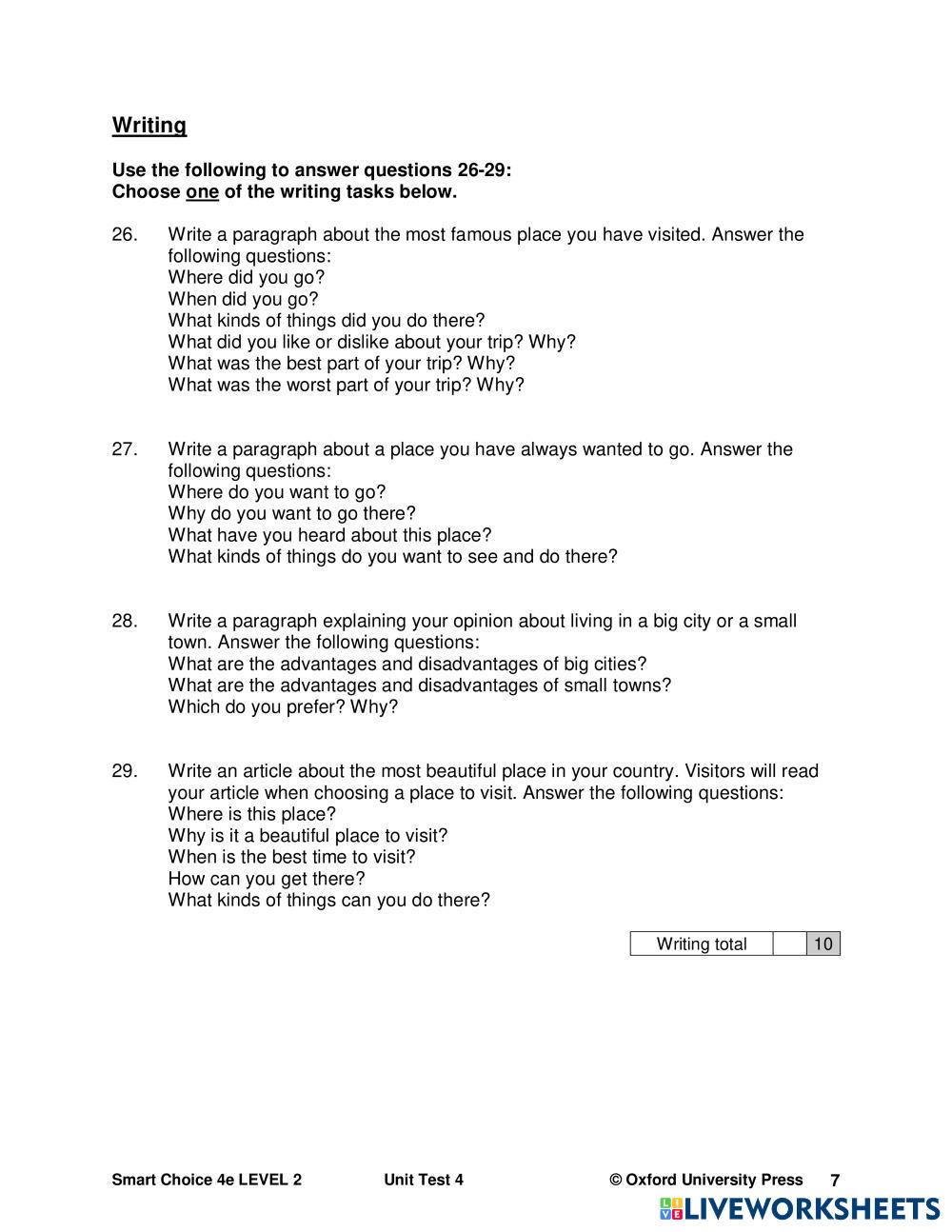 Writing

Use the following to answer questions 26-29:
Choose one of the writing tasks below.

26. Write a paragraph about the most famous place you have visited. Answer the following questions:
Where did you go?
When did you go?
What kinds of things did you do there?
What did you like or dislike about your trip? Why?
What was the best part of your trip? Why?
What was the worst part of your trip? Why?

27. Write a paragraph about a place you have always wanted to go. Answer the following questions:
Where do you want to go?
Why do you want to go there?
What have you heard about this place?
What kinds of things do you want to see and do there?

28. Write a paragraph explaining your opinion about living in a big city or a small town. Answer the following questions:
What are the advantages and disadvantages of big cities?
What are the advantages and disadvantages of small towns?
Which do you prefer? Why?

29. Write an article about the most beautiful place in your country. Visitors will read your article when choosing a place to visit. Answer the following questions:
Where is this place?
Why is it a beautiful place to visit?
When is the best time to visit?
How can you get there?
What kinds of things can you do there?

| Writing total | | 10 |
|---|---|---|

Smart Choice 4e LEVEL 2 Unit Test 4 © Oxford University Press 7

LIVEWORKSHEETS